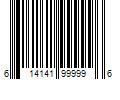 6 14141 99999 6